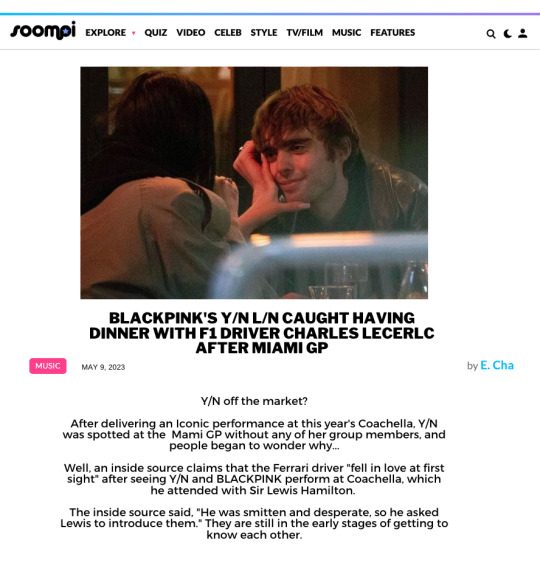 soompi EXPLORE QUIZ VIDEO CELEB STYLE TV/FILM MUSIC FEATURES

BLACKPINK'S Y/N L/N CAUGHT HAVING DINNER WITH F1 DRIVER CHARLES LECERLC AFTER MIAMI GP

MUSIC MAY 9, 2023

by E. Cha

Y/N off the market?

After delivering an Iconic performance at this year's Coachella, Y/N was spotted at the Mami GP without any of her group members, and people began to wonder why...

Well, an inside source claims that the Ferrari driver "fell in love at first sight" after seeing Y/N and BLACKPINK perform at Coachella, which he attended with Sir Lewis Hamilton.

The inside source said, "He was smitten and desperate, so he asked Lewis to introduce them." They are still in the early stages of getting to know each other.